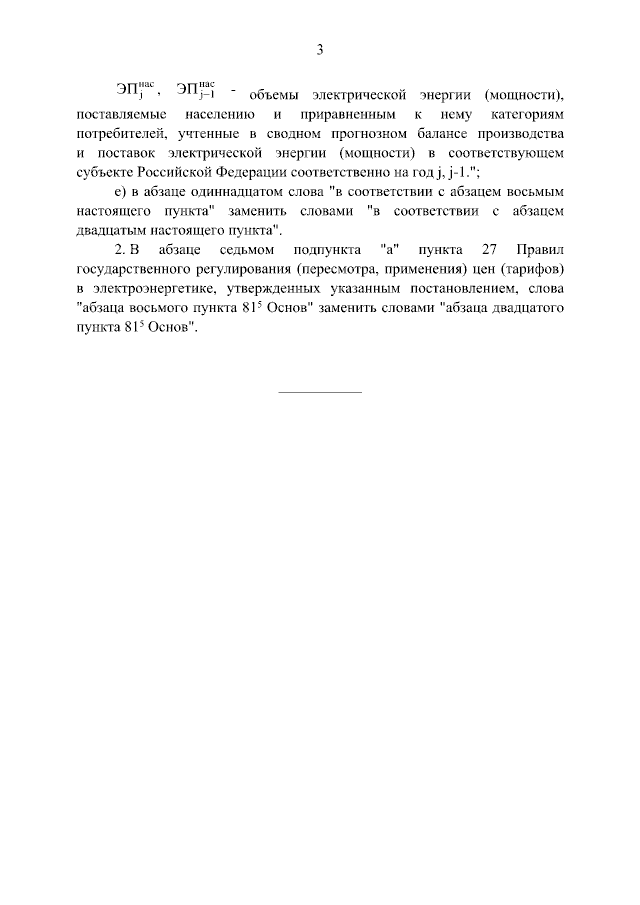 3

$ЭП_{j}^{нас}$, $ЭП_{j-1}^{нас}$ - объемы электрической энергии (мощности), поставляемые населению и приравненным к нему категориям потребителей, учтенные в сводном прогнозном балансе производства и поставок электрической энергии (мощности) в соответствующем субъекте Российской Федерации соответственно на год j, j-1.";

е) в абзаце одиннадцатом слова "в соответствии с абзацем восьмым настоящего пункта" заменить словами "в соответствии с абзацем двадцатым настоящего пункта".

2. В абзаце седьмом подпункта "а" пункта 27 Правил государственного регулирования (пересмотра, применения) цен (тарифов) в электроэнергетике, утвержденных указанным постановлением, слова "абзаца восьмого пункта $81^5$ Основ" заменить словами "абзаца двадцатого пункта $81^5$ Основ".